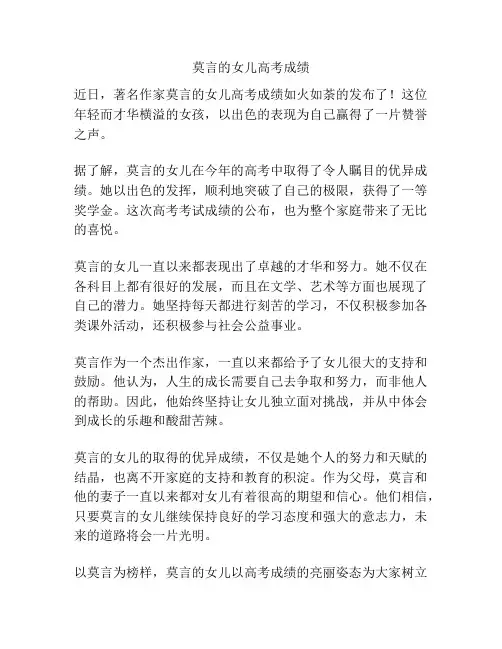 莫言的女儿高考成绩

近日，著名作家莫言的女儿高考成绩如火如荼的发布了！这位年轻而才华横溢的女孩，以出色的表现为自己赢得了一片赞誉之声。

据了解，莫言的女儿在今年的高考中取得了令人瞩目的优异成绩。她以出色的发挥，顺利地突破了自己的极限，获得了一等奖学金。这次高考考试成绩的公布，也为整个家庭带来了无比的喜悦。

莫言的女儿一直以来都表现出了卓越的才华和努力。她不仅在各科目上都有很好的发展，而且在文学、艺术等方面也展现了自己的潜力。她坚持每天都进行刻苦的学习，不仅积极参加各类课外活动，还积极参与社会公益事业。

莫言作为一个杰出作家，一直以来都给予了女儿很大的支持和鼓励。他认为，人生的成长需要自己去争取和努力，而非他人的帮助。因此，他始终坚持让女儿独立面对挑战，并从中体会到成长的乐趣和酸甜苦辣。

莫言的女儿的取得的优异成绩，不仅是她个人的努力和天赋的结晶，也离不开家庭的支持和教育的积淀。作为父母，莫言和他的妻子一直以来都对女儿有着很高的期望和信心。他们相信，只要莫言的女儿继续保持良好的学习态度和强大的意志力，未来的道路将会一片光明。

以莫言为榜样，莫言的女儿以高考成绩的亮丽姿态为大家树立